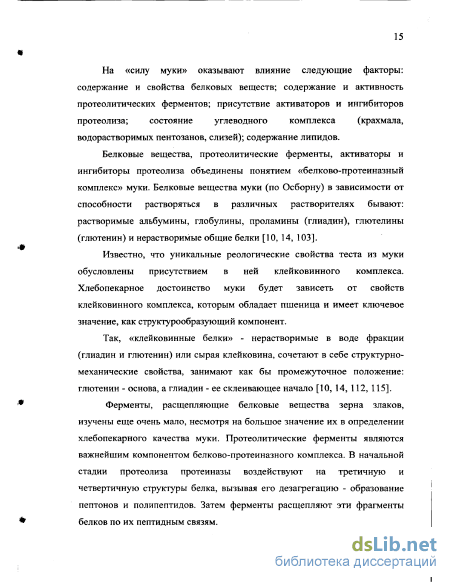 15

На «силу муки» оказывают влияние следующие факторы: содержание и свойства белковых веществ; содержание и активность протеолитических ферментов; присутствие активаторов и ингибиторов протеолиза; состояние углеводного комплекса (крахмала, водорастворимых пентозанов, слизей); содержание липидов.

Белковые вещества, протеолитические ферменты, активаторы и ингибиторы протеолиза объединены понятием «белково-протеиназный комплекс» муки. Белковые вещества муки (по Осборну) в зависимости от способности растворяться в различных растворителях бывают: растворимые альбумины, глобулины, проламины (глиадин), глютелины (глютенин) и нерастворимые общие белки [10, 14, 103].

Известно, что уникальные реологические свойства теста из муки обусловлены присутствием в ней клейковинного комплекса. Хлебопекарное достоинство муки будет зависеть от свойств клейковинного комплекса, которым обладает пшеница и имеет ключевое значение, как структурообразующий компонент.

Так, «клейковинные белки» - нерастворимые в воде фракции (глиадин и глютенин) или сырая клейковина, сочетают в себе структурно-механические свойства, занимают как бы промежуточное положение: глютенин - основа, а глиадин - ее склеивающее начало [10, 14, 112, 115].

Ферменты, расщепляющие белковые вещества зерна злаков, изучены еще очень мало, несмотря на большое значение их в определении хлебопекарного качества муки. Протеолитические ферменты являются важнейшим компонентом белково-протеиназного комплекса. В начальной стадии протеолиза протеиназы воздействуют на третичную и четвертичную структуры белка, вызывая его дезагрегацию - образование пептонов и полипептидов. Затем ферменты расщепляют эти фрагменты белков по их пептидным связям.

dsLib.net
библиотека диссертаций